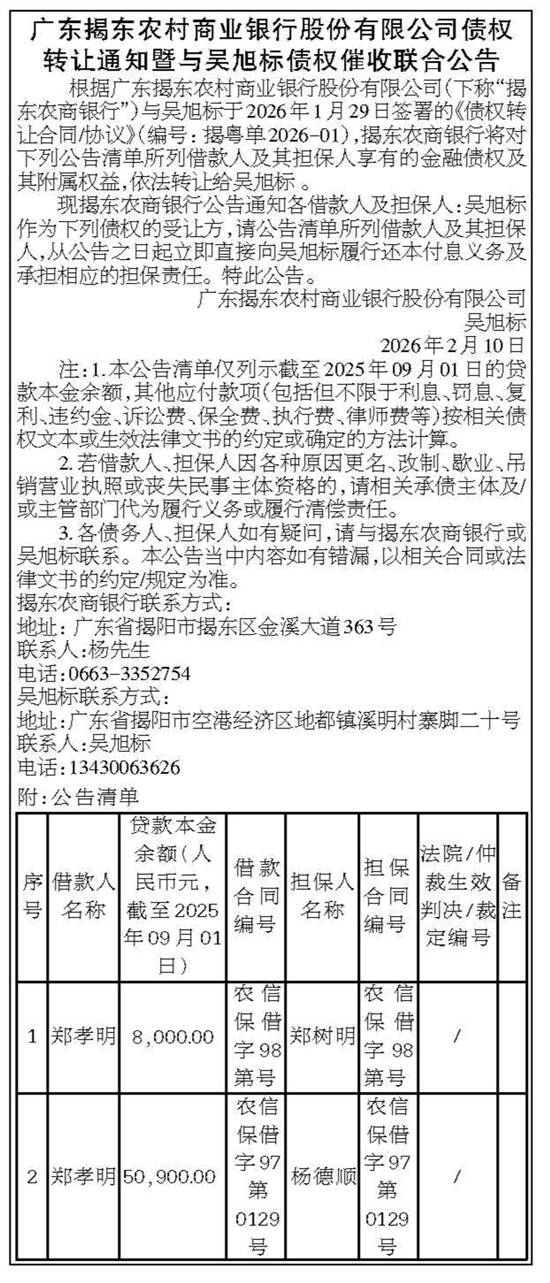 广东揭东农村商业银行股份有限公司债权转让通知暨与吴旭标债权催收联合公告

根据广东揭东农村商业银行股份有限公司(下称“揭东农商银行”)与吴旭标于2026年1月29日签署的《债权转让合同/协议》(编号：揭粤单2026-01)，揭东农商银行将对下列公告清单所列借款人及其担保人享有的金融债权及其附属权益，依法转让给吴旭标。

现揭东农商银行公告通知各借款人及担保人：吴旭标作为下列债权的受让方，请公告清单所列借款人及其担保人，从公告之日起立即直接向吴旭标履行还本付息义务及承担相应的担保责任。特此公告。

广东揭东农村商业银行股份有限公司
吴旭标
2026年2月10日

注：1.本公告清单仅列示截至2025年09月01日的贷款本金余额，其他应付款项(包括但不限于利息、罚息、复利、违约金、诉讼费、保全费、执行费、律师费等)按相关债权文本或生效法律文书的约定或确定的方法计算。

2.若借款人、担保人因各种原因更名、改制、歇业、吊销营业执照或丧失民事主体资格的，请相关承债主体及/或主管部门代为履行义务或履行清偿责任。

3.各债务人、担保人如有疑问，请与揭东农商银行或吴旭标联系。本公告当中内容如有错漏，以相关合同或法律文书的约定/规定为准。

揭东农商银行联系方式：
地址：广东省揭阳市揭东区金溪大道363号
联系人：杨先生
电话：0663-3352754
吴旭标联系方式：
地址：广东省揭阳市空港经济区地都镇溪明村寨脚二十号
联系人：吴旭标
电话：13430063626
附：公告清单

| 序号 | 借款人名称 | 贷款本金余额(人民币元，截至2025年09月01日) | 借款合同编号 | 担保人名称 | 担保合同编号 | 法院/仲裁生效判决/裁定编号 | 备注 |
|---|---|---|---|---|---|---|---|
| 1 | 郑孝明 | 8,000.00 | 农信保借字98第号 | 郑树明 | 农信保借字98第号 | / | |
| 2 | 郑孝明 | 50,900.00 | 农信保借字97第0129号 | 杨德顺 | 农信保借字97第0129号 | / | |